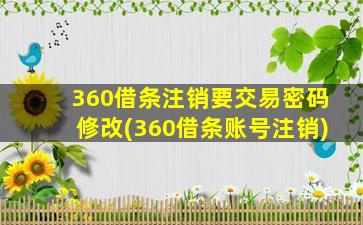 360借条注销要交易密码修改(360借条账号注销)